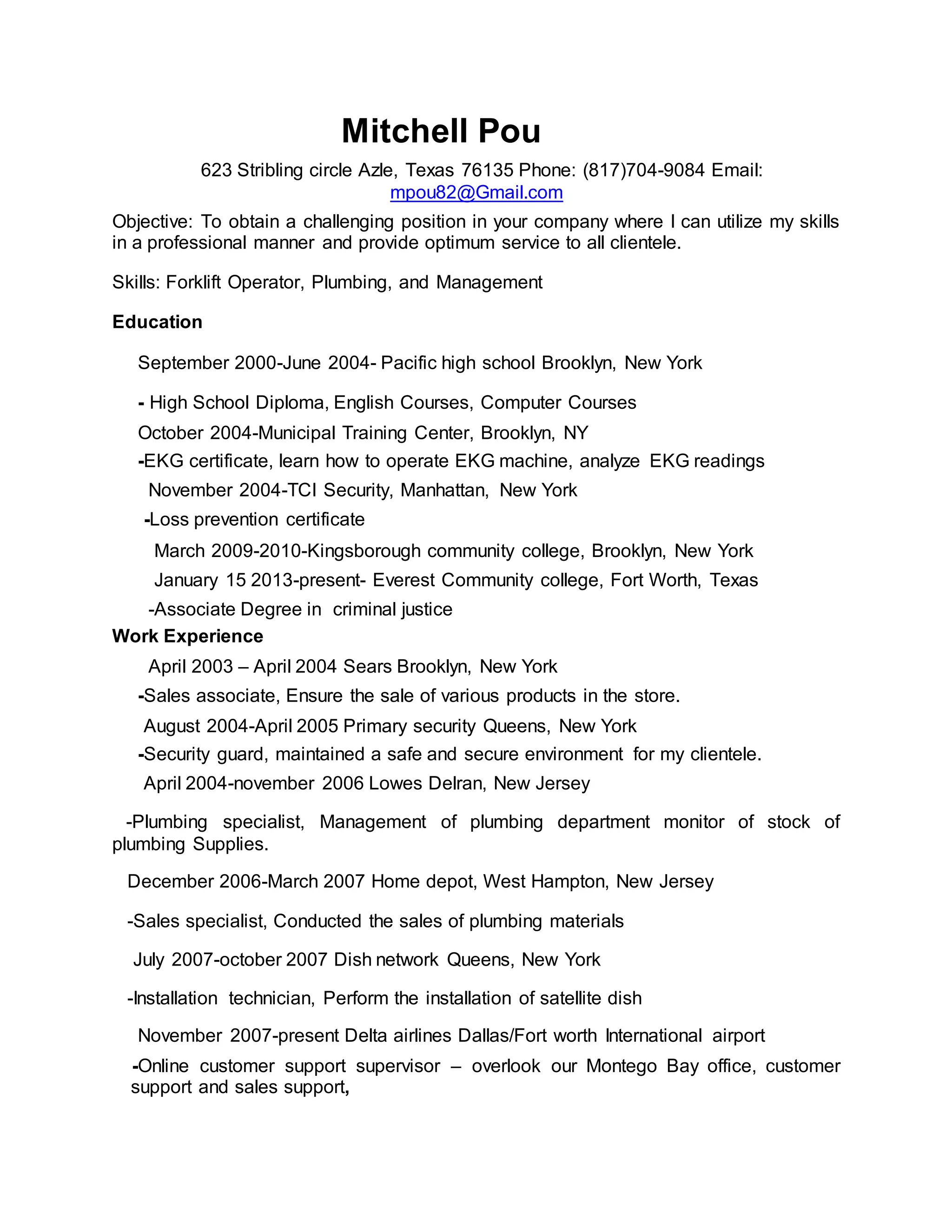 Mitchell Pou

623 Stribling circle Azle, Texas 76135 Phone: (817)704-9084 Email: mpou82@Gmail.com

Objective: To obtain a challenging position in your company where I can utilize my skills in a professional manner and provide optimum service to all clientele.

Skills: Forklift Operator, Plumbing, and Management

Education

September 2000-June 2004- Pacific high school Brooklyn, New York

- High School Diploma, English Courses, Computer Courses

October 2004-Municipal Training Center, Brooklyn, NY

-EKG certificate, learn how to operate EKG machine, analyze EKG readings

November 2004-TCI Security, Manhattan, New York

-Loss prevention certificate

March 2009-2010-Kingsborough community college, Brooklyn, New York

January 15 2013-present- Everest Community college, Fort Worth, Texas

-Associate Degree in criminal justice

Work Experience

April 2003 – April 2004 Sears Brooklyn, New York

-Sales associate, Ensure the sale of various products in the store.

August 2004-April 2005 Primary security Queens, New York

-Security guard, maintained a safe and secure environment for my clientele.

April 2004-november 2006 Lowes Delran, New Jersey

-Plumbing specialist, Management of plumbing department monitor of stock of plumbing Supplies.

December 2006-March 2007 Home depot, West Hampton, New Jersey

-Sales specialist, Conducted the sales of plumbing materials

July 2007-october 2007 Dish network Queens, New York

-Installation technician, Perform the installation of satellite dish

November 2007-present Delta airlines Dallas/Fort worth International airport

-Online customer support supervisor – overlook our Montego Bay office, customer support and sales support,